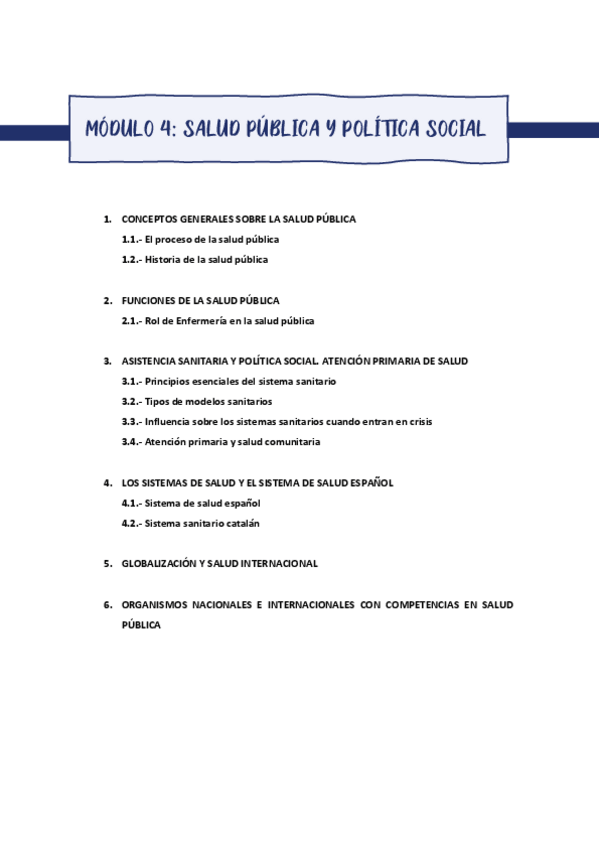 MÓDULO 4: SALUD PÚBLICA Y POLÍTICA SOCIAL

1. CONCEPTOS GENERALES SOBRE LA SALUD PÚBLICA
1.1.- El proceso de la salud pública
1.2.- Historia de la salud pública

2. FUNCIONES DE LA SALUD PÚBLICA
2.1.- Rol de Enfermería en la salud pública

3. ASISTENCIA SANITARIA Y POLÍTICA SOCIAL. ATENCIÓN PRIMARIA DE SALUD
3.1.- Principios esenciales del sistema sanitario
3.2.- Tipos de modelos sanitarios
3.3.- Influencia sobre los sistemas sanitarios cuando entran en crisis
3.4.- Atención primaria y salud comunitaria

4. LOS SISTEMAS DE SALUD Y EL SISTEMA DE SALUD ESPAÑOL
4.1.- Sistema de salud español
4.2.- Sistema sanitario catalán

5. GLOBALIZACIÓN Y SALUD INTERNACIONAL

6. ORGANISMOS NACIONALES E INTERNACIONALES CON COMPETENCIAS EN SALUD PÚBLICA